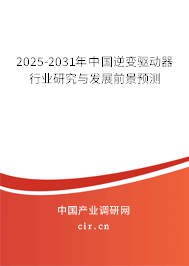 2025-2031年中国逆变驱动器行业研究与发展前景预测

中国产业调研网
cir.cn